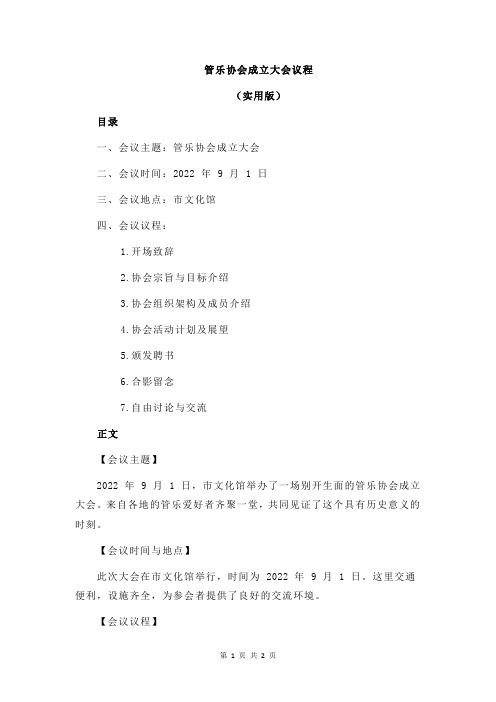 管乐协会成立大会议程

（实用版）

目录

一、会议主题：管乐协会成立大会

二、会议时间：2022 年 9 月 1 日

三、会议地点：市文化馆

四、会议议程：

1.开场致辞

2.协会宗旨与目标介绍

3.协会组织架构及成员介绍

4.协会活动计划及展望

5.颁发聘书

6.合影留念

7.自由讨论与交流

正文

【会议主题】

2022 年 9 月 1 日，市文化馆举办了一场别开生面的管乐协会成立大会。来自各地的管乐爱好者齐聚一堂，共同见证了这个具有历史意义的时刻。

【会议时间与地点】

此次大会在市文化馆举行，时间为 2022 年 9 月 1 日。这里交通便利，设施齐全，为参会者提供了良好的交流环境。

【会议议程】

第 1 页 共 2 页